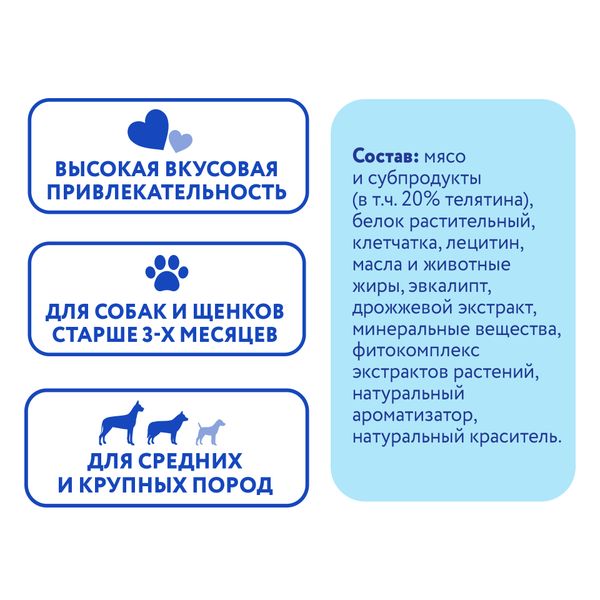 ВЫСОКАЯ ВКУСОВАЯ ПРИВЛЕКАТЕЛЬНОСТЬ

ДЛЯ СОБАК И ЩЕНКОВ СТАРШЕ 3-Х МЕСЯЦЕВ

ДЛЯ СРЕДНИХ И КРУПНЫХ ПОРОД

Состав: мясо и субпродукты (в т.ч. 20% телятина), белок растительный, клетчатка, лецитин, масла и животные жиры, эвкалипт, дрожжевой экстракт, минеральные вещества, фитокомплекс экстрактов растений, натуральный ароматизатор, натуральный краситель.